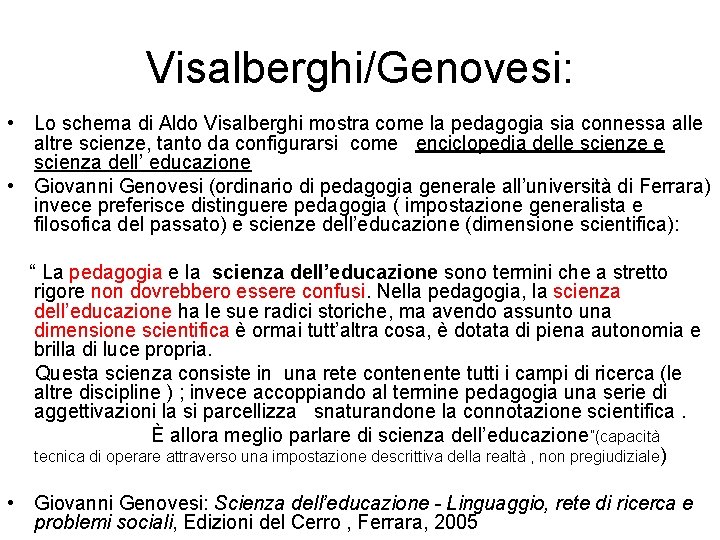 Visalberghi/Genovesi:

• Lo schema di Aldo Visalberghi mostra come la pedagogia sia connessa alle altre scienze, tanto da configurarsi come enciclopedia delle scienze e scienza dell' educazione

• Giovanni Genovesi (ordinario di pedagogia generale all'università di Ferrara) invece preferisce distinguere pedagogia ( impostazione generalista e filosofica del passato) e scienze dell'educazione (dimensione scientifica):

" La pedagogia e la scienza dell'educazione sono termini che a stretto rigore non dovrebbero essere confusi. Nella pedagogia, la scienza dell'educazione ha le sue radici storiche, ma avendo assunto una dimensione scientifica è ormai tutt'altra cosa, è dotata di piena autonomia e brilla di luce propria.

Questa scienza consiste in una rete contenente tutti i campi di ricerca (le altre discipline ) ; invece accoppiando al termine pedagogia una serie di aggettivazioni la si parcellizza snaturandone la connotazione scientifica . È allora meglio parlare di scienza dell'educazione"(capacità tecnica di operare attraverso una impostazione descrittiva della realtà , non pregiudiziale)

• Giovanni Genovesi: Scienza dell'educazione - Linguaggio, rete di ricerca e problemi sociali, Edizioni del Cerro , Ferrara, 2005